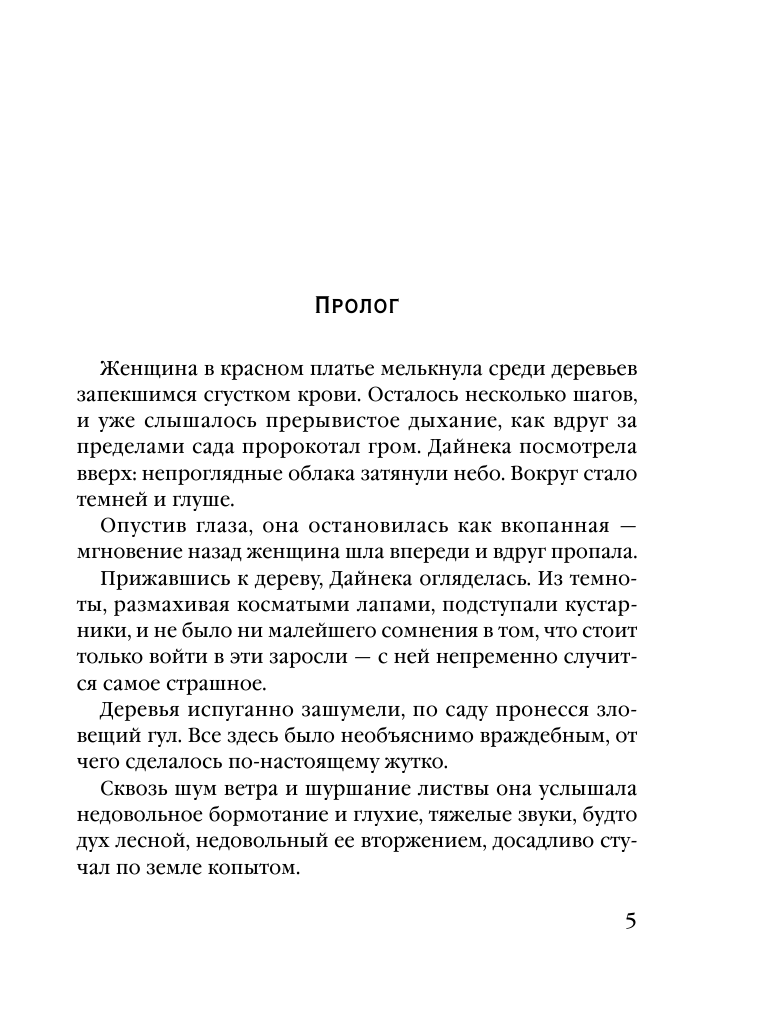 Пролог

Женщина в красном платье мелькнула среди деревьев запекшимся сгустком крови. Осталось несколько шагов, и уже слышалось прерывистое дыхание, как вдруг за пределами сада пророкотал гром. Дайнека посмотрела вверх: непроглядные облака затянули небо. Вокруг стало темней и глуше.

Опустив глаза, она остановилась как вкопанная — мгновение назад женщина шла впереди и вдруг пропала.

Прижавшись к дереву, Дайнека огляделась. Из темноты, размахивая косматыми лапами, подступали кустарники, и не было ни малейшего сомнения в том, что стоит только войти в эти заросли — с ней непременно случится самое страшное.

Деревья испуганно зашумели, по саду пронесся зловещий гул. Все здесь было необъяснимо враждебным, от чего сделалось по-настоящему жутко.

Сквозь шум ветра и шуршание листвы она услышала недовольное бормотание и глухие, тяжелые звуки, будто дух лесной, недовольный ее вторжением, досадливо стучал по земле копытом.

5